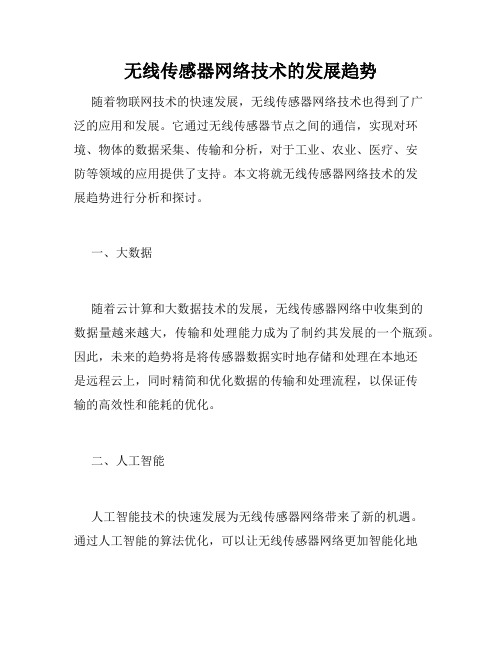 无线传感器网络技术的发展趋势

随着物联网技术的快速发展，无线传感器网络技术也得到了广泛的应用和发展。它通过无线传感器节点之间的通信，实现对环境、物体的数据采集、传输和分析，对于工业、农业、医疗、安防等领域的应用提供了支持。本文将就无线传感器网络技术的发展趋势进行分析和探讨。

一、大数据

随着云计算和大数据技术的发展，无线传感器网络中收集到的数据量越来越大，传输和处理能力成为了制约其发展的一个瓶颈。因此，未来的趋势将是将传感器数据实时地存储和处理在本地还是远程云上，同时精简和优化数据的传输和处理流程，以保证传输的高效性和能耗的优化。

二、人工智能

人工智能技术的快速发展为无线传感器网络带来了新的机遇。通过人工智能的算法优化，可以让无线传感器网络更加智能化地